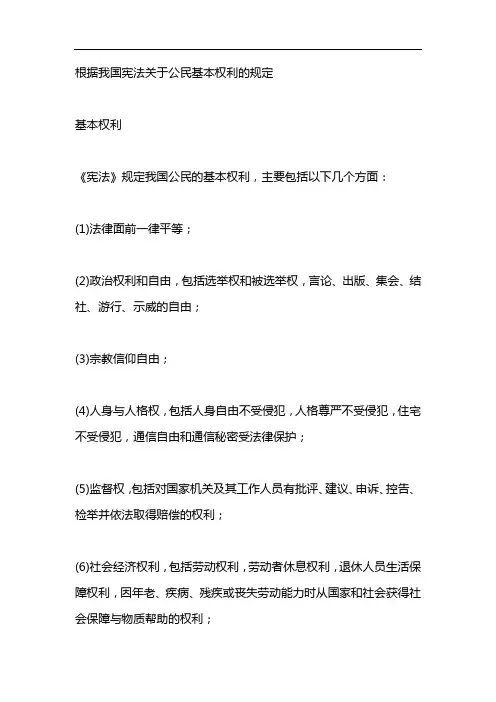 根据我国宪法关于公民基本权利的规定

基本权利

《宪法》规定我国公民的基本权利，主要包括以下几个方面：

(1)法律面前一律平等；

(2)政治权利和自由，包括选举权和被选举权，言论、出版、集会、结社、游行、示威的自由；

(3)宗教信仰自由；

(4)人身与人格权，包括人身自由不受侵犯，人格尊严不受侵犯，住宅不受侵犯，通信自由和通信秘密受法律保护；

(5)监督权，包括对国家机关及其工作人员有批评、建议、申诉、控告、检举并依法取得赔偿的权利；

(6)社会经济权利，包括劳动权利，劳动者休息权利，退休人员生活保障权利，因年老、疾病、残疾或丧失劳动能力时从国家和社会获得社会保障与物质帮助的权利；